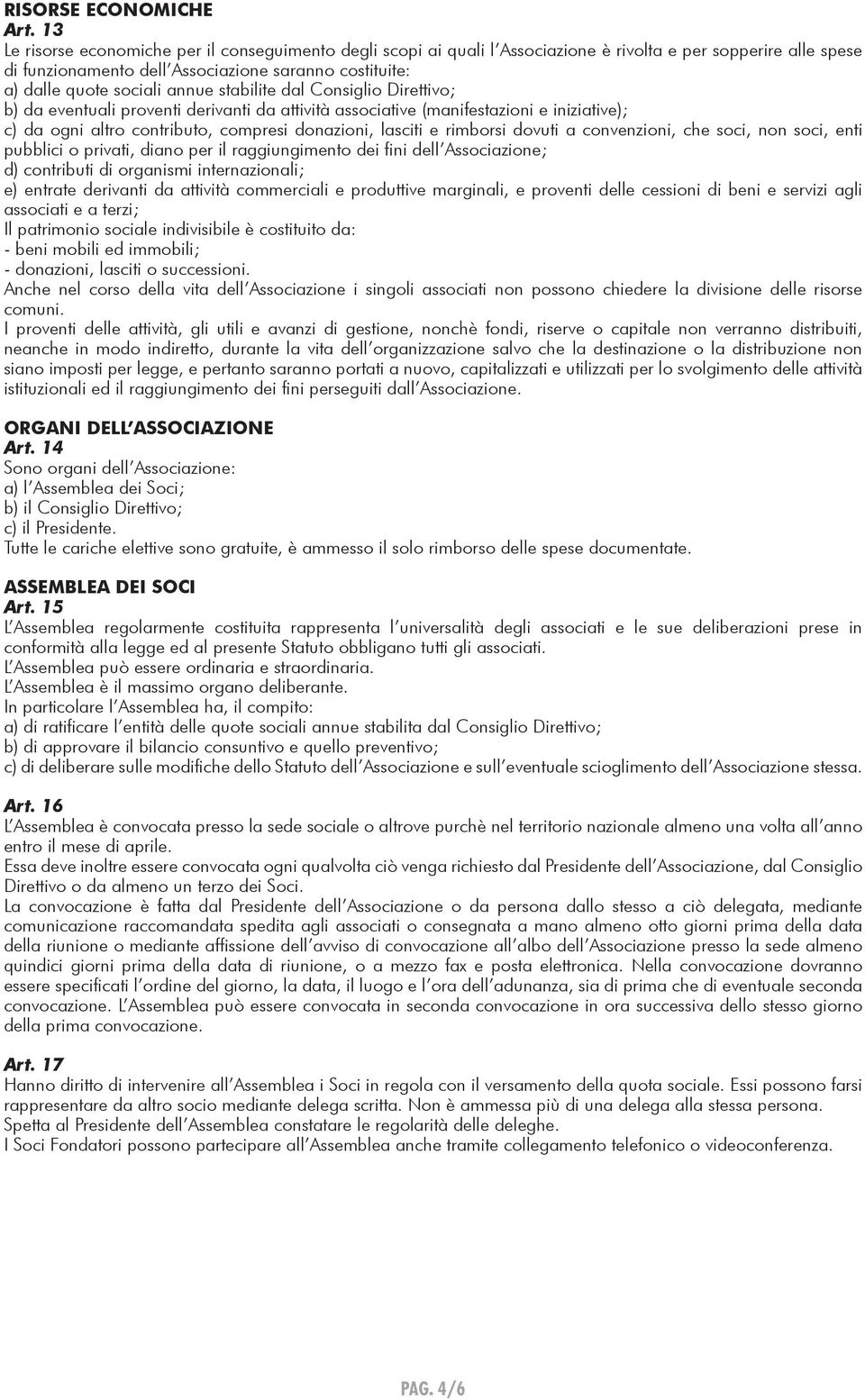 RISORSE ECONOMICHE
Art. 13
Le risorse economiche per il conseguimento degli scopi ai quali l'Associazione è rivolta e per sopperire alle spese di funzionamento dell'Associazione saranno costituite:
a) dalle quote sociali annue stabilite dal Consiglio Direttivo;
b) da eventuali proventi derivanti da attività associative (manifestazioni e iniziative);
c) da ogni altro contributo, compresi donazioni, lasciti e rimborsi dovuti a convenzioni, che soci, non soci, enti pubblici o privati, diano per il raggiungimento dei fini dell'Associazione;
d) contributi di organismi internazionali;
e) entrate derivanti da attività commerciali e produttive marginali, e proventi delle cessioni di beni e servizi agli associati e a terzi;
Il patrimonio sociale indivisibile è costituito da:
- beni mobili ed immobili;
- donazioni, lasciti o successioni.
Anche nel corso della vita dell'Associazione i singoli associati non possono chiedere la divisione delle risorse comuni.
I proventi delle attività, gli utili e avanzi di gestione, nonchè fondi, riserve o capitale non verranno distribuiti, neanche in modo indiretto, durante la vita dell'organizzazione salvo che la destinazione o la distribuzione non siano imposti per legge, e pertanto saranno portati a nuovo, capitalizzati e utilizzati per lo svolgimento delle attività istituzionali ed il raggiungimento dei fini perseguiti dall'Associazione.

ORGANI DELL'ASSOCIAZIONE
Art. 14
Sono organi dell'Associazione:
a) l'Assemblea dei Soci;
b) il Consiglio Direttivo;
c) il Presidente.
Tutte le cariche elettive sono gratuite, è ammesso il solo rimborso delle spese documentate.

ASSEMBLEA DEI SOCI
Art. 15
L'Assemblea regolarmente costituita rappresenta l'universalità degli associati e le sue deliberazioni prese in conformità alla legge ed al presente Statuto obbligano tutti gli associati.
L'Assemblea può essere ordinaria e straordinaria.
L'Assemblea è il massimo organo deliberante.
In particolare l'Assemblea ha, il compito:
a) di ratificare l'entità delle quote sociali annue stabilita dal Consiglio Direttivo;
b) di approvare il bilancio consuntivo e quello preventivo;
c) di deliberare sulle modifiche dello Statuto dell'Associazione e sull'eventuale scioglimento dell'Associazione stessa.

Art. 16
L'Assemblea è convocata presso la sede sociale o altrove purchè nel territorio nazionale almeno una volta all'anno entro il mese di aprile.
Essa deve inoltre essere convocata ogni qualvolta ciò venga richiesto dal Presidente dell'Associazione, dal Consiglio Direttivo o da almeno un terzo dei Soci.
La convocazione è fatta dal Presidente dell'Associazione o da persona dallo stesso a ciò delegata, mediante comunicazione raccomandata spedita agli associati o consegnata a mano almeno otto giorni prima della data della riunione o mediante affissione dell'avviso di convocazione all'albo dell'Associazione presso la sede almeno quindici giorni prima della data di riunione, o a mezzo fax e posta elettronica. Nella convocazione dovranno essere specificati l'ordine del giorno, la data, il luogo e l'ora dell'adunanza, sia di prima che di eventuale seconda convocazione. L'Assemblea può essere convocata in seconda convocazione in ora successiva dello stesso giorno della prima convocazione.

Art. 17
Hanno diritto di intervenire all'Assemblea i Soci in regola con il versamento della quota sociale. Essi possono farsi rappresentare da altro socio mediante delega scritta. Non è ammessa più di una delega alla stessa persona.
Spetta al Presidente dell'Assemblea constatare le regolarità delle deleghe.
I Soci Fondatori possono partecipare all'Assemblea anche tramite collegamento telefonico o videoconferenza.

PAG. 4/6